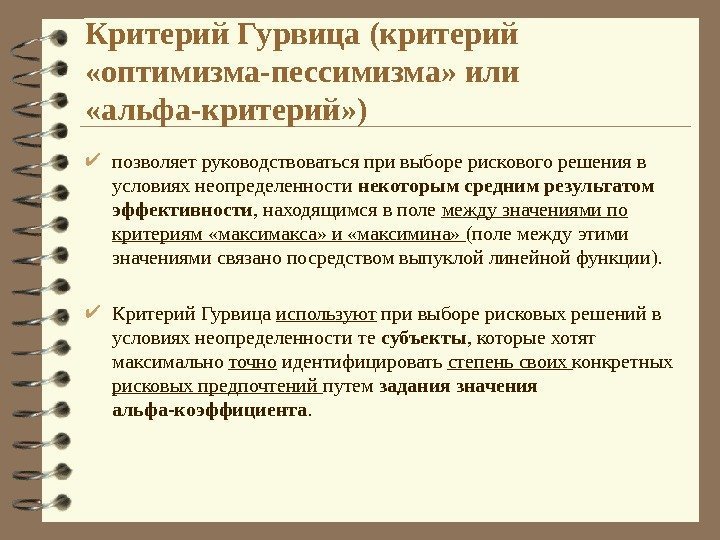 Критерий Гурвица (критерий «оптимизма-пессимизма» или «альфа-критерий»)

✔ позволяет руководствоваться при выборе рискового решения в условиях неопределенности некоторым средним результатом эффективности, находящимся в поле между значениями по критериям «максимакса» и «максимина» (поле между этими значениями связано посредством выпуклой линейной функции).

✔ Критерий Гурвица используют при выборе рисковых решений в условиях неопределенности те субъекты, которые хотят максимально точно идентифицировать степень своих конкретных рисковых предпочтений путем задания значения альфа-коэффициента.